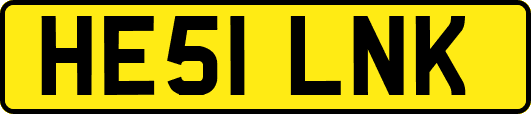 HE51 LNK